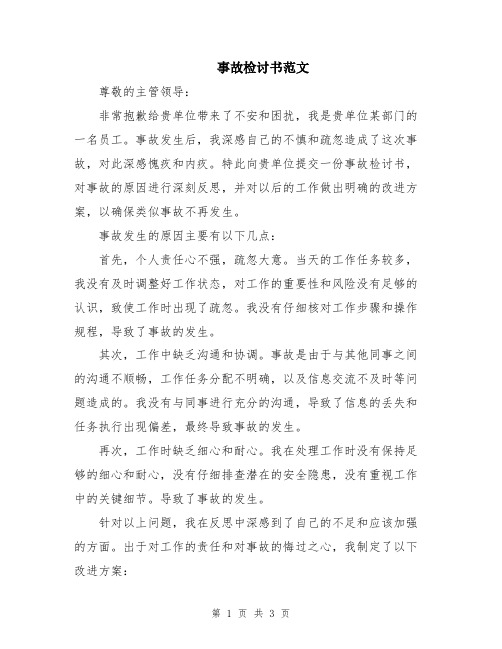 事故检讨书范文

尊敬的主管领导：

非常抱歉给贵单位带来了不安和困扰，我是贵单位某部门的一名员工。事故发生后，我深感自己的不慎和疏忽造成了这次事故，对此深感愧疚和内疚。特此向贵单位提交一份事故检讨书，对事故的原因进行深刻反思，并对以后的工作做出明确的改进方案，以确保类似事故不再发生。

事故发生的原因主要有以下几点：

首先，个人责任心不强，疏忽大意。当天的工作任务较多，我没有及时调整好工作状态，对工作的重要性和风险没有足够的认识，致使工作时出现了疏忽。我没有仔细核对工作步骤和操作规程，导致了事故的发生。

其次，工作中缺乏沟通和协调。事故是由于与其他同事之间的沟通不顺畅，工作任务分配不明确，以及信息交流不及时等问题造成的。我没有与同事进行充分的沟通，导致了信息的丢失和任务执行出现偏差，最终导致事故的发生。

再次，工作时缺乏细心和耐心。我在处理工作时没有保持足够的细心和耐心，没有仔细排查潜在的安全隐患，没有重视工作中的关键细节。导致了事故的发生。

针对以上问题，我在反思中深感到了自己的不足和应该加强的方面。出于对工作的责任和对事故的悔过之心，我制定了以下改进方案：

第 1 页 共 3 页